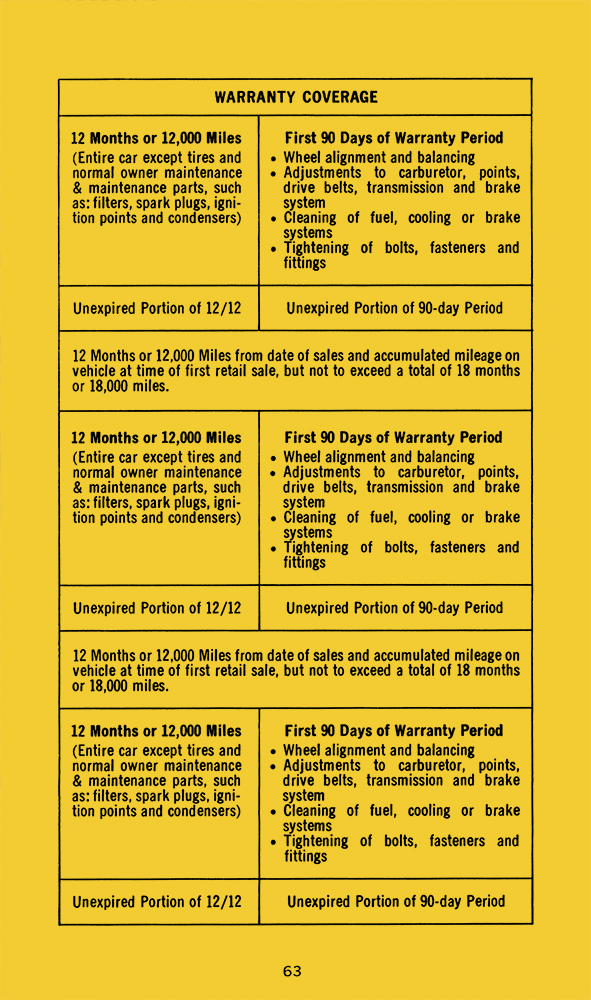 | WARRANTY COVERAGE | |
|---|---|
| **12 Months or 12,000 Miles** (Entire car except tires and normal owner maintenance & maintenance parts, such as: filters, spark plugs, ignition points and condensers) | **First 90 Days of Warranty Period** • Wheel alignment and balancing • Adjustments to carburetor, points, drive belts, transmission and brake system • Cleaning of fuel, cooling or brake systems • Tightening of bolts, fasteners and fittings |
| Unexpired Portion of 12/12 | Unexpired Portion of 90-day Period |
| 12 Months or 12,000 Miles from date of sales and accumulated mileage on vehicle at time of first retail sale, but not to exceed a total of 18 months or 18,000 miles. | |
| **12 Months or 12,000 Miles** (Entire car except tires and normal owner maintenance & maintenance parts, such as: filters, spark plugs, ignition points and condensers) | **First 90 Days of Warranty Period** • Wheel alignment and balancing • Adjustments to carburetor, points, drive belts, transmission and brake system • Cleaning of fuel, cooling or brake systems • Tightening of bolts, fasteners and fittings |
| Unexpired Portion of 12/12 | Unexpired Portion of 90-day Period |
| 12 Months or 12,000 Miles from date of sales and accumulated mileage on vehicle at time of first retail sale, but not to exceed a total of 18 months or 18,000 miles. | |
| **12 Months or 12,000 Miles** (Entire car except tires and normal owner maintenance & maintenance parts, such as: filters, spark plugs, ignition points and condensers) | **First 90 Days of Warranty Period** • Wheel alignment and balancing • Adjustments to carburetor, points, drive belts, transmission and brake system • Cleaning of fuel, cooling or brake systems • Tightening of bolts, fasteners and fittings |
| Unexpired Portion of 12/12 | Unexpired Portion of 90-day Period |

63